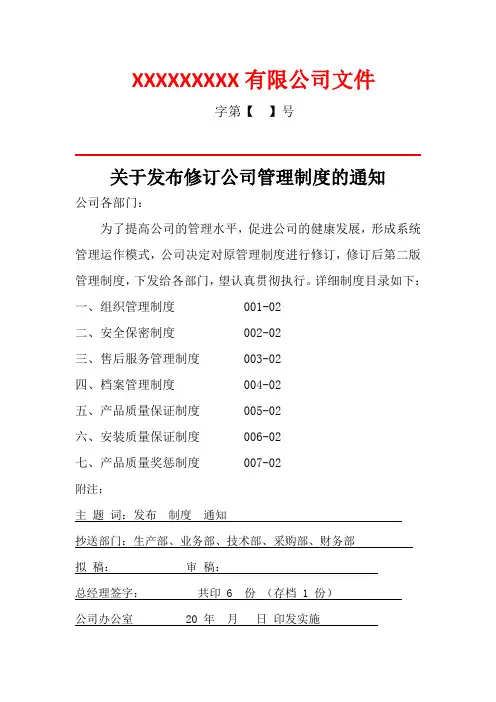 XXXXXXXXX 有限公司文件

字第【　】号

关于发布修订公司管理制度的通知

公司各部门：

为了提高公司的管理水平，促进公司的健康发展，形成系统管理运作模式，公司决定对原管理制度进行修订，修订后第二版管理制度，下发给各部门，望认真贯彻执行。详细制度目录如下：

一、组织管理制度　　001-02

二、安全保密制度　　002-02

三、售后服务管理制度　　003-02

四、档案管理制度　　004-02

五、产品质量保证制度　　005-02

六、安装质量保证制度　　006-02

七、产品质量奖惩制度　　007-02

附注：

主 题 词：发布　制度　通知

抄送部门：生产部、业务部、技术部、采购部、财务部

拟　稿：　　　　审　稿：

总经理签字：　　　　共印 6　份　（存档 1 份）

公司办公室　　　　20　年　月　日 印发实施